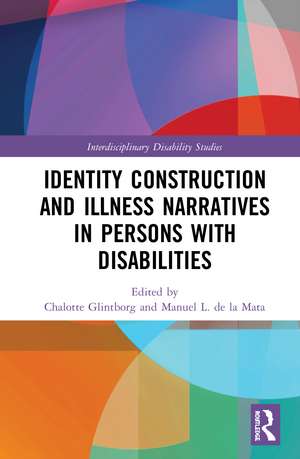 Interdisciplinary Disability Studies

IDENTITY CONSTRUCTION AND ILLNESS NARRATIVES IN PERSONS WITH DISABILITIES

Edited by
Chalotte Glintborg and Manuel L. de la Mata

ROUTLEDGE